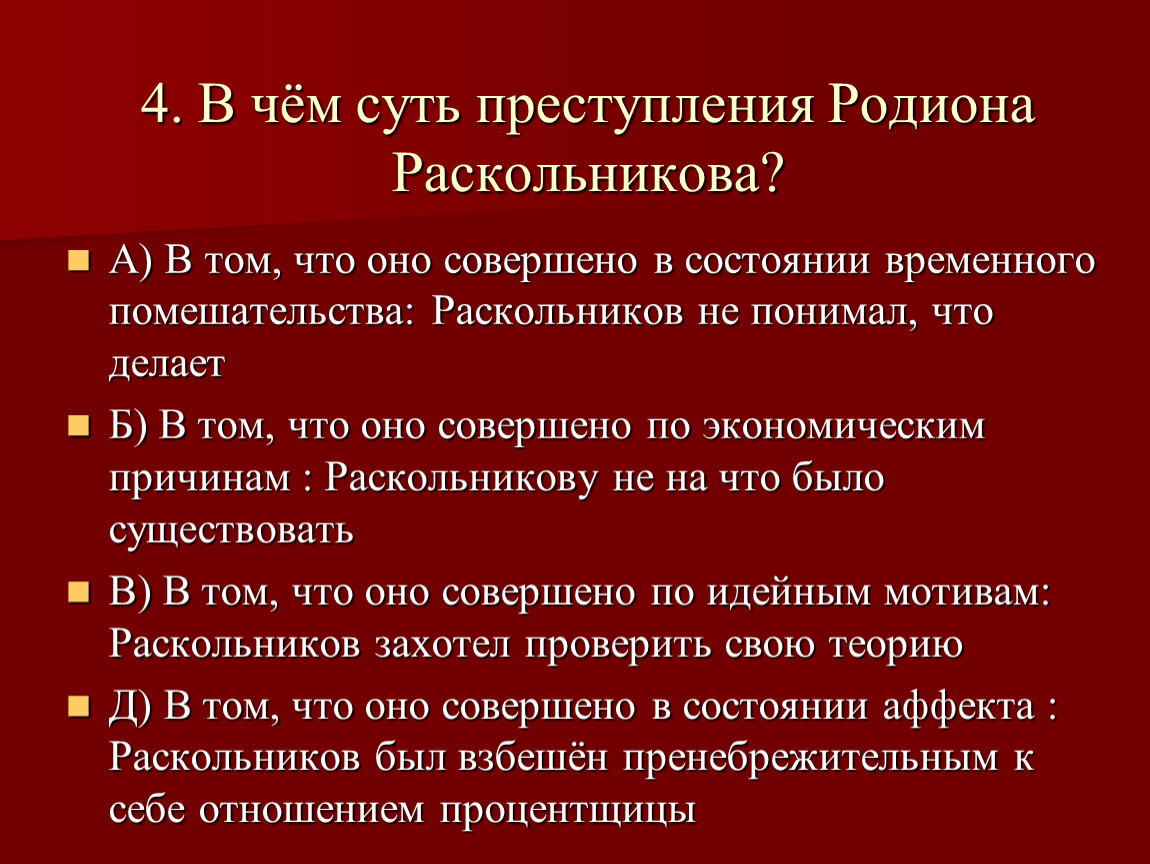 4. В чём суть преступления Родиона Раскольникова?

А) В том, что оно совершено в состоянии временного помешательства: Раскольников не понимал, что делает

Б) В том, что оно совершено по экономическим причинам : Раскольникову не на что было существовать

В) В том, что оно совершено по идейным мотивам: Раскольников захотел проверить свою теорию

Д) В том, что оно совершено в состоянии аффекта : Раскольников был взбешён пренебрежительным к себе отношением процентщицы